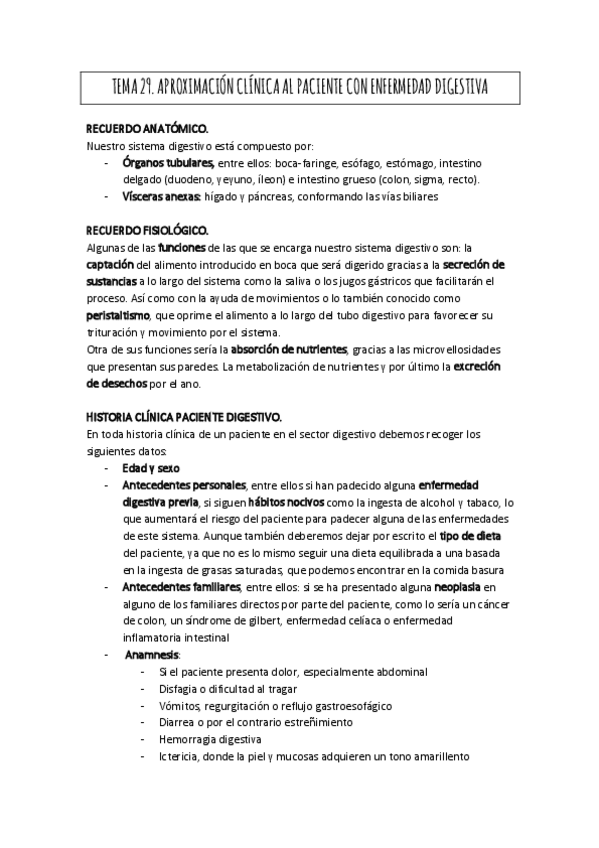 TEMA 29. APROXIMACIÓN CLÍNICA AL PACIENTE CON ENFERMEDAD DIGESTIVA

RECUERDO ANATÓMICO.
Nuestro sistema digestivo está compuesto por:
- Órganos tubulares, entre ellos: boca-faringe, esófago, estómago, intestino delgado (duodeno, yeyuno, íleon) e intestino grueso (colon, sigma, recto).
- Vísceras anexas: hígado y páncreas, conformando las vías biliares

RECUERDO FISIOLÓGICO.
Algunas de las funciones de las que se encarga nuestro sistema digestivo son: la captación del alimento introducido en boca que será digerido gracias a la secreción de sustancias a lo largo del sistema como la saliva o los jugos gástricos que facilitarán el proceso. Así como con la ayuda de movimientos o lo también conocido como peristaltismo, que oprime el alimento a lo largo del tubo digestivo para favorecer su trituración y movimiento por el sistema.
Otra de sus funciones sería la absorción de nutrientes, gracias a las microvellosidades que presentan sus paredes. La metabolización de nutrientes y por último la excreción de desechos por el ano.

HISTORIA CLÍNICA PACIENTE DIGESTIVO.
En toda historia clínica de un paciente en el sector digestivo debemos recoger los siguientes datos:
- Edad y sexo
- Antecedentes personales, entre ellos si han padecido alguna enfermedad digestiva previa, si siguen hábitos nocivos como la ingesta de alcohol y tabaco, lo que aumentará el riesgo del paciente para padecer alguna de las enfermedades de este sistema. Aunque también deberemos dejar por escrito el tipo de dieta del paciente, ya que no es lo mismo seguir una dieta equilibrada a una basada en la ingesta de grasas saturadas, que podemos encontrar en la comida basura
- Antecedentes familiares, entre ellos: si se ha presentado alguna neoplasia en alguno de los familiares directos por parte del paciente, como lo sería un cáncer de colon, un síndrome de gilbert, enfermedad celíaca o enfermedad inflamatoria intestinal
- Anamnesis:
  - Si el paciente presenta dolor, especialmente abdominal
  - Disfagia o dificultad al tragar
  - Vómitos, regurgitación o reflujo gastroesofágico
  - Diarrea o por el contrario estreñimiento
  - Hemorragia digestiva
  - Ictericia, donde la piel y mucosas adquieren un tono amarillento